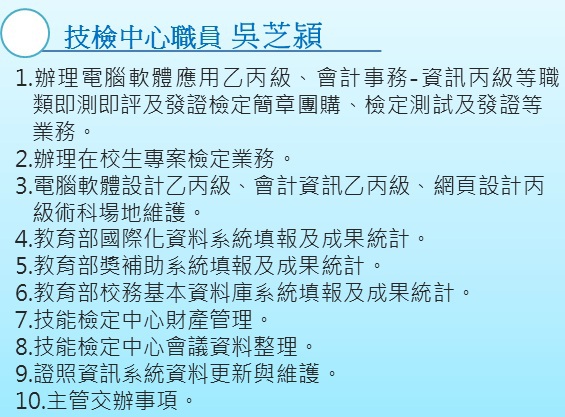 技檢中心職員 吳芝穎

1.辦理電腦軟體應用乙丙級、會計事務-資訊丙級等職類即測即評及發證檢定簡章團購、檢定測試及發證等業務。
2.辦理在校生專案檢定業務。
3.電腦軟體設計乙丙級、會計資訊乙丙級、網頁設計丙級術科場地維護。
4.教育部國際化資料系統填報及成果統計。
5.教育部獎補助系統填報及成果統計。
6.教育部校務基本資料庫系統填報及成果統計。
7.技能檢定中心財產管理。
8.技能檢定中心會議資料整理。
9.證照資訊系統資料更新與維護。
10.主管交辦事項。